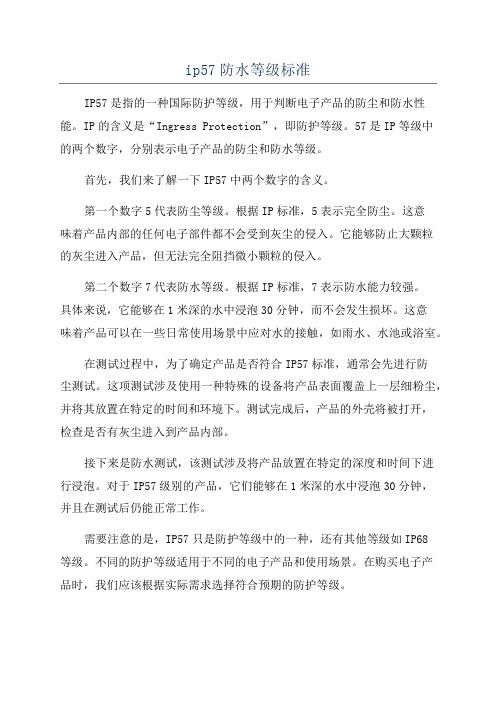 ip57 防水等级标准

IP57 是指的一种国际防护等级，用于判断电子产品的防尘和防水性能。IP 的含义是“Ingress Protection”，即防护等级。57 是 IP 等级中的两个数字，分别表示电子产品的防尘和防水等级。

首先，我们来了解一下 IP57 中两个数字的含义。

第一个数字 5 代表防尘等级。根据 IP 标准，5 表示完全防尘。这意味着产品内部的任何电子部件都不会受到灰尘的侵入。它能够防止大颗粒的灰尘进入产品，但无法完全阻挡微小颗粒的侵入。

第二个数字 7 代表防水等级。根据 IP 标准，7 表示防水能力较强。具体来说，它能够在 1 米深的水中浸泡 30 分钟，而不会发生损坏。这意味着产品可以在一些日常使用场景中应对水的接触，如雨水、水池或浴室。

在测试过程中，为了确定产品是否符合 IP57 标准，通常会先进行防尘测试。这项测试涉及使用一种特殊的设备将产品表面覆盖上一层细粉尘，并将其放置在特定的时间和环境下。测试完成后，产品的外壳将被打开，检查是否有灰尘进入到产品内部。

接下来是防水测试，该测试涉及将产品放置在特定的深度和时间下进行浸泡。对于 IP57 级别的产品，它们能够在 1 米深的水中浸泡 30 分钟，并且在测试后仍能正常工作。

需要注意的是，IP57 只是防护等级中的一种，还有其他等级如 IP68 等级。不同的防护等级适用于不同的电子产品和使用场景。在购买电子产品时，我们应该根据实际需求选择符合预期的防护等级。